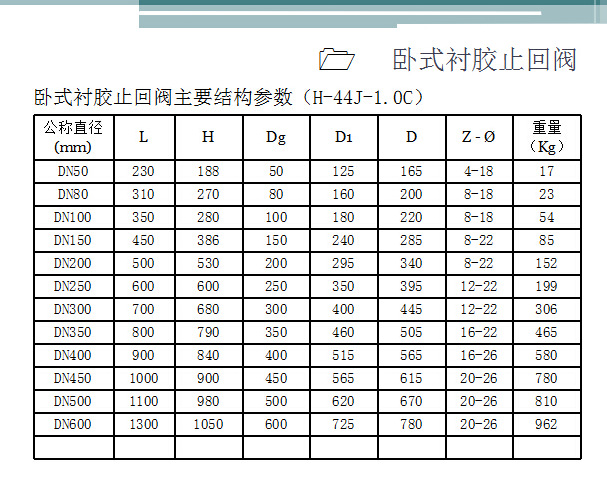 卧式衬胶止回阀

卧式衬胶止回阀主要结构参数（H-44J-1.0C）

| 公称直径(mm) | L | H | Dg | D1 | D | Z - Ø | 重量（Kg） |
|---|---|---|---|---|---|---|---|
| DN50 | 230 | 188 | 50 | 125 | 165 | 4-18 | 17 |
| DN80 | 310 | 270 | 80 | 160 | 200 | 8-18 | 23 |
| DN100 | 350 | 280 | 100 | 180 | 220 | 8-18 | 54 |
| DN150 | 450 | 386 | 150 | 240 | 285 | 8-22 | 85 |
| DN200 | 500 | 530 | 200 | 295 | 340 | 8-22 | 152 |
| DN250 | 600 | 600 | 250 | 350 | 395 | 12-22 | 199 |
| DN300 | 700 | 680 | 300 | 400 | 445 | 12-22 | 306 |
| DN350 | 800 | 790 | 350 | 460 | 505 | 16-22 | 465 |
| DN400 | 900 | 840 | 400 | 515 | 565 | 16-26 | 580 |
| DN450 | 1000 | 900 | 450 | 565 | 615 | 20-26 | 780 |
| DN500 | 1100 | 980 | 500 | 620 | 670 | 20-26 | 810 |
| DN600 | 1300 | 1050 | 600 | 725 | 780 | 20-26 | 962 |
| | | | | | | | |